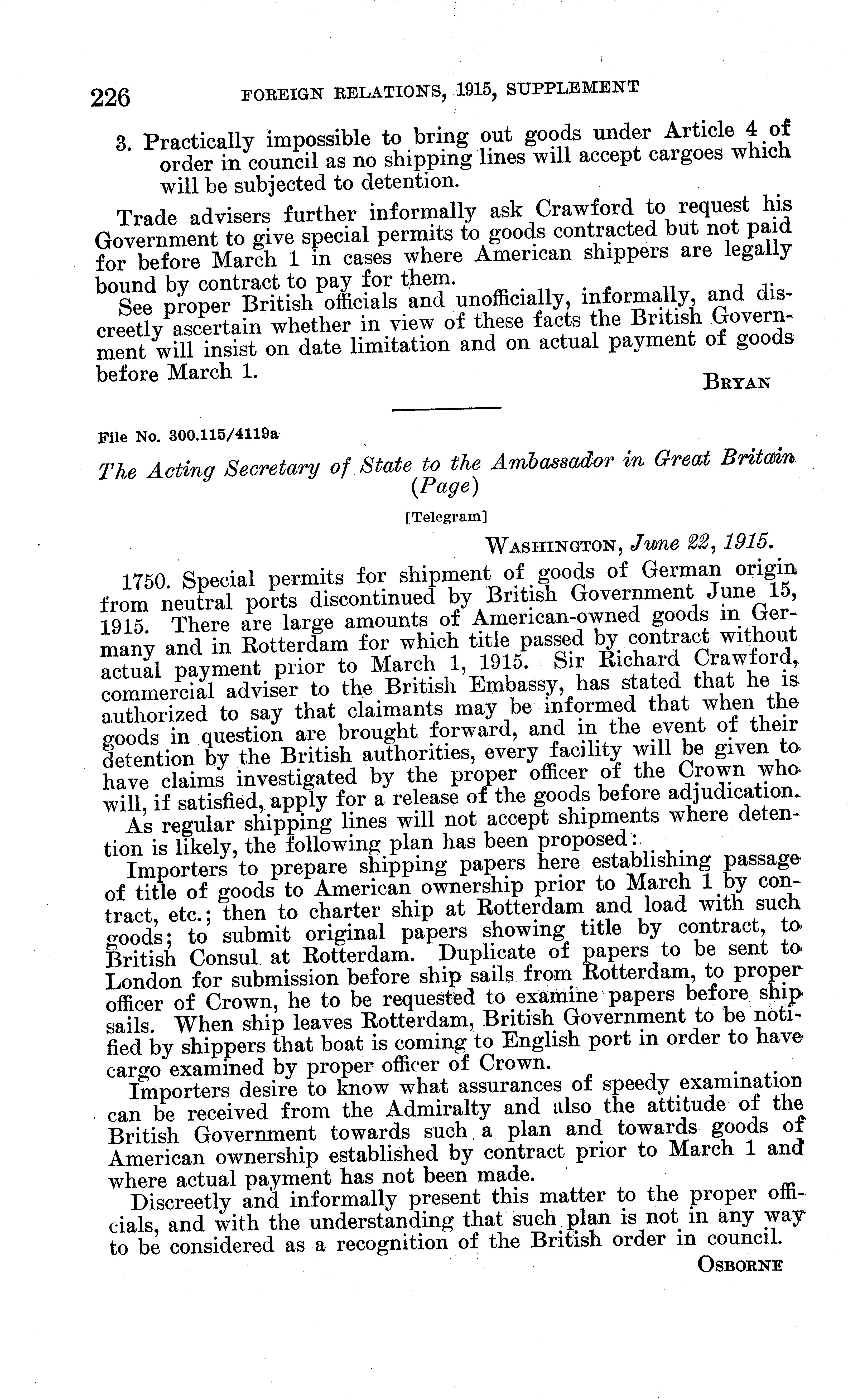 226 FOREIGN RELATIONS, 1915, SUPPLEMENT

3. Practically impossible to bring out goods under Article 4 of order in council as no shipping lines will accept cargoes which will be subjected to detention.

Trade advisers further informally ask Crawford to request his Government to give special permits to goods contracted but not paid for before March 1 in cases where American shippers are legally bound by contract to pay for them.

See proper British officials and unofficially, informally, and discreetly ascertain whether in view of these facts the British Government will insist on date limitation and on actual payment of goods before March 1.

BRYAN

File No. 300.115/4119a

The Acting Secretary of State to the Ambassador in Great Britain (Page)

[Telegram]

WASHINGTON, June 22, 1915.

1750. Special permits for shipment of goods of German origin from neutral ports discontinued by British Government June 15, 1915. There are large amounts of American-owned goods in Germany and in Rotterdam for which title passed by contract without actual payment prior to March 1, 1915. Sir Richard Crawford, commercial adviser to the British Embassy, has stated that he is authorized to say that claimants may be informed that when the goods in question are brought forward, and in the event of their detention by the British authorities, every facility will be given to have claims investigated by the proper officer of the Crown who will, if satisfied, apply for a release of the goods before adjudication.

As regular shipping lines will not accept shipments where detention is likely, the following plan has been proposed:

Importers to prepare shipping papers here establishing passage of title of goods to American ownership prior to March 1 by contract, etc.; then to charter ship at Rotterdam and load with such goods; to submit original papers showing title by contract, to British Consul at Rotterdam. Duplicate of papers to be sent to London for submission before ship sails from Rotterdam, to proper officer of Crown, he to be requested to examine papers before ship sails. When ship leaves Rotterdam, British Government to be notified by shippers that boat is coming to English port in order to have cargo examined by proper officer of Crown.

Importers desire to know what assurances of speedy examination can be received from the Admiralty and also the attitude of the British Government towards such a plan and towards goods of American ownership established by contract prior to March 1 and where actual payment has not been made.

Discreetly and informally present this matter to the proper officials, and with the understanding that such plan is not in any way to be considered as a recognition of the British order in council.

OSBORNE